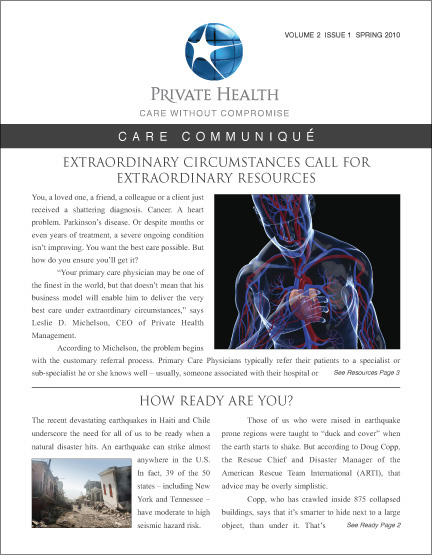 VOLUME 2 ISSUE 1 SPRING 2010

PRIVATE HEALTH
CARE WITHOUT COMPROMISE

CARE COMMUNIQUÉ

EXTRAORDINARY CIRCUMSTANCES CALL FOR EXTRAORDINARY RESOURCES

You, a loved one, a friend, a colleague or a client just received a shattering diagnosis. Cancer. A heart problem. Parkinson's disease. Or despite months or even years of treatment, a severe ongoing condition isn't improving. You want the best care possible. But how do you ensure you'll get it?

"Your primary care physician may be one of the finest in the world, but that doesn't mean that his business model will enable him to deliver the very best care under extraordinary circumstances," says Leslie D. Michelson, CEO of Private Health Management.

According to Michelson, the problem begins with the customary referral process. Primary Care Physicians typically refer their patients to a specialist or sub-specialist he or she knows well – usually, someone associated with their hospital or See Resources Page 3

HOW READY ARE YOU?

The recent devastating earthquakes in Haiti and Chile underscore the need for all of us to be ready when a natural disaster hits. An earthquake can strike almost anywhere in the U.S. In fact, 39 of the 50 states – including New York and Tennessee – have moderate to high seismic hazard risk.

Those of us who were raised in earthquake prone regions were taught to "duck and cover" when the earth starts to shake. But according to Doug Copp, the Rescue Chief and Disaster Manager of the American Rescue Team International (ARTI), that advice may be overly simplistic.

Copp, who has crawled inside 875 collapsed buildings, says that it's smarter to hide next to a large object, than under it. That's See Ready Page 2